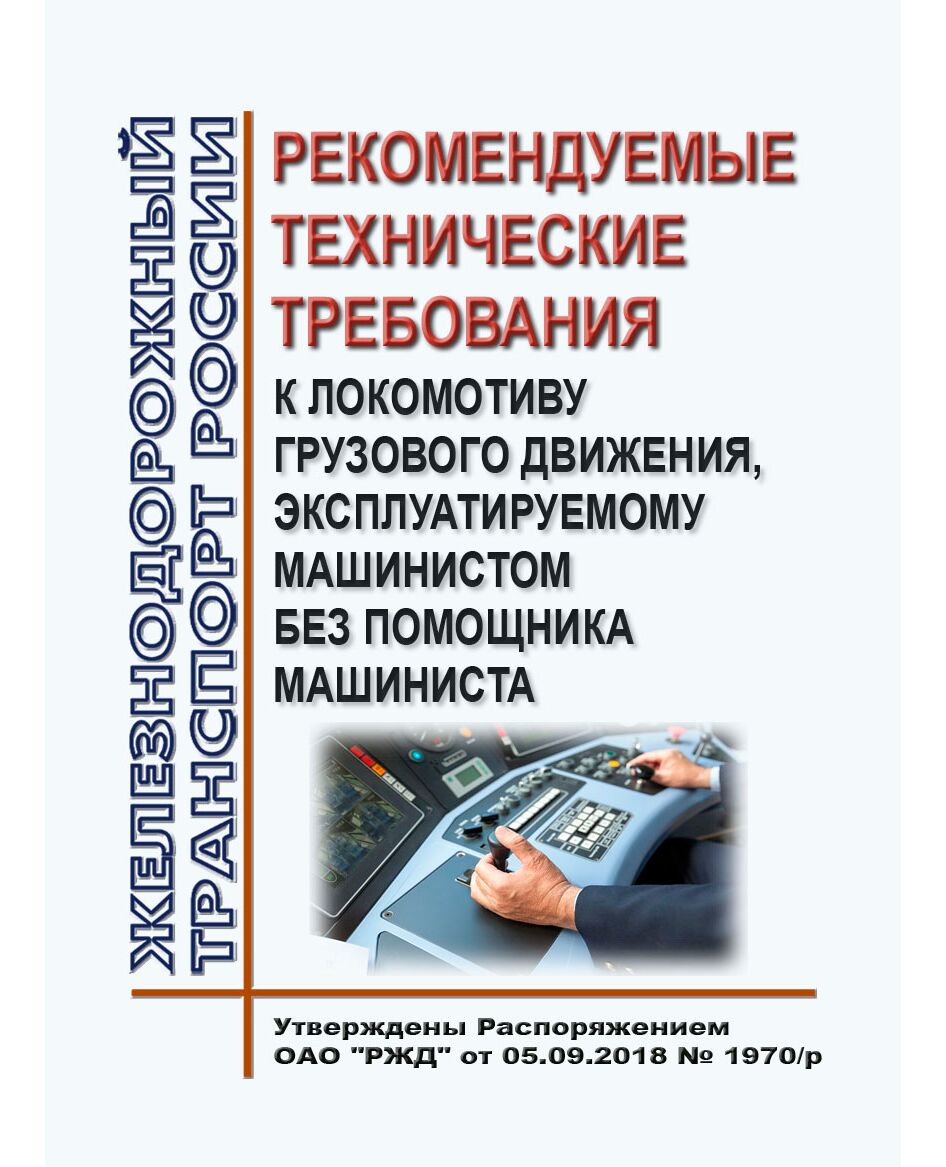 ЖЕЛЕЗНОДОРОЖНЫЙ
ТРАНСПОРТ РОССИИ

РЕКОМЕНДУЕМЫЕ ТЕХНИЧЕСКИЕ ТРЕБОВАНИЯ
К ЛОКОМОТИВУ ГРУЗОВОГО ДВИЖЕНИЯ, ЭКСПЛУАТИРУЕМОМУ МАШИНИСТОМ БЕЗ ПОМОЩНИКА МАШИНИСТА

Утверждены Распоряжением
ОАО "РЖД" от 05.09.2018 № 1970/р